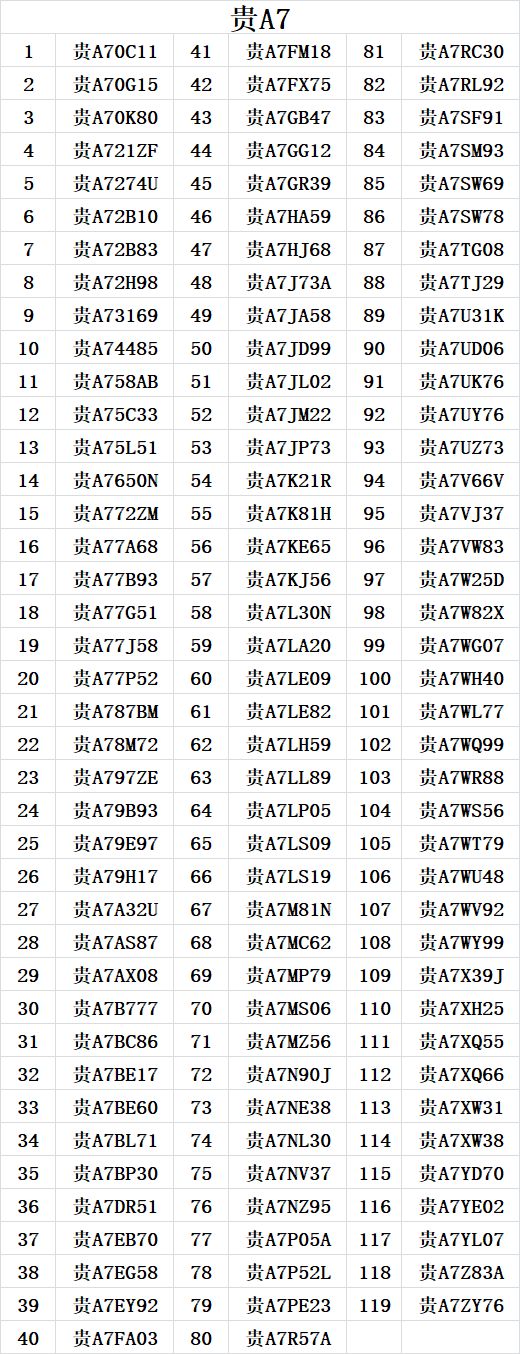 贵A7

| 1 | 贵A70C11 | 41 | 贵A7FM18 | 81 | 贵A7RC30 |
|---|---|---|---|---|---|
| 2 | 贵A70G15 | 42 | 贵A7FX75 | 82 | 贵A7RL92 |
| 3 | 贵A70K80 | 43 | 贵A7GB47 | 83 | 贵A7SF91 |
| 4 | 贵A721ZF | 44 | 贵A7GG12 | 84 | 贵A7SM93 |
| 5 | 贵A7274U | 45 | 贵A7GR39 | 85 | 贵A7SW69 |
| 6 | 贵A72B10 | 46 | 贵A7HA59 | 86 | 贵A7SW78 |
| 7 | 贵A72B83 | 47 | 贵A7HJ68 | 87 | 贵A7TG08 |
| 8 | 贵A72H98 | 48 | 贵A7J73A | 88 | 贵A7TJ29 |
| 9 | 贵A73169 | 49 | 贵A7JA58 | 89 | 贵A7U31K |
| 10 | 贵A74485 | 50 | 贵A7JD99 | 90 | 贵A7UD06 |
| 11 | 贵A758AB | 51 | 贵A7JL02 | 91 | 贵A7UK76 |
| 12 | 贵A75C33 | 52 | 贵A7JM22 | 92 | 贵A7UY76 |
| 13 | 贵A75L51 | 53 | 贵A7JP73 | 93 | 贵A7UZ73 |
| 14 | 贵A7650N | 54 | 贵A7K21R | 94 | 贵A7V66V |
| 15 | 贵A772ZM | 55 | 贵A7K81H | 95 | 贵A7VJ37 |
| 16 | 贵A77A68 | 56 | 贵A7KE65 | 96 | 贵A7VW83 |
| 17 | 贵A77B93 | 57 | 贵A7KJ56 | 97 | 贵A7W25D |
| 18 | 贵A77G51 | 58 | 贵A7L30N | 98 | 贵A7W82X |
| 19 | 贵A77J58 | 59 | 贵A7LA20 | 99 | 贵A7WG07 |
| 20 | 贵A77P52 | 60 | 贵A7LE09 | 100 | 贵A7WH40 |
| 21 | 贵A787BM | 61 | 贵A7LE82 | 101 | 贵A7WL77 |
| 22 | 贵A78M72 | 62 | 贵A7LH59 | 102 | 贵A7WQ99 |
| 23 | 贵A797ZE | 63 | 贵A7LL89 | 103 | 贵A7WR88 |
| 24 | 贵A79B93 | 64 | 贵A7LP05 | 104 | 贵A7WS56 |
| 25 | 贵A79E97 | 65 | 贵A7LS09 | 105 | 贵A7WT79 |
| 26 | 贵A79H17 | 66 | 贵A7LS19 | 106 | 贵A7WU48 |
| 27 | 贵A7A32U | 67 | 贵A7M81N | 107 | 贵A7WV92 |
| 28 | 贵A7AS87 | 68 | 贵A7MC62 | 108 | 贵A7WY99 |
| 29 | 贵A7AX08 | 69 | 贵A7MP79 | 109 | 贵A7X39J |
| 30 | 贵A7B777 | 70 | 贵A7MS06 | 110 | 贵A7XH25 |
| 31 | 贵A7BC86 | 71 | 贵A7MZ56 | 111 | 贵A7XQ55 |
| 32 | 贵A7BE17 | 72 | 贵A7N90J | 112 | 贵A7XQ66 |
| 33 | 贵A7BE60 | 73 | 贵A7NE38 | 113 | 贵A7XW31 |
| 34 | 贵A7BL71 | 74 | 贵A7NL30 | 114 | 贵A7XW38 |
| 35 | 贵A7BP30 | 75 | 贵A7NV37 | 115 | 贵A7YD70 |
| 36 | 贵A7DR51 | 76 | 贵A7NZ95 | 116 | 贵A7YE02 |
| 37 | 贵A7EB70 | 77 | 贵A7P05A | 117 | 贵A7YL07 |
| 38 | 贵A7EG58 | 78 | 贵A7P52L | 118 | 贵A7Z83A |
| 39 | 贵A7EY92 | 79 | 贵A7PE23 | 119 | 贵A7ZY76 |
| 40 | 贵A7FA03 | 80 | 贵A7R57A | | |